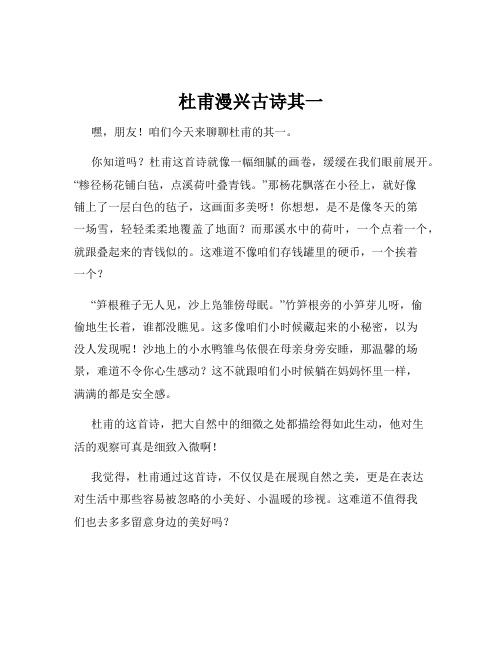 杜甫漫兴古诗其一

嘿，朋友！咱们今天来聊聊杜甫的其一。

你知道吗？杜甫这首诗就像一幅细腻的画卷，缓缓在我们眼前展开。“糁径杨花铺白毡，点溪荷叶叠青钱。”那杨花飘落在小径上，就好像铺上了一层白色的毡子，这画面多美呀！你想想，是不是像冬天的第一场雪，轻轻柔柔地覆盖了地面？而那溪水中的荷叶，一个点着一个，就跟叠起来的青钱似的。这难道不像咱们存钱罐里的硬币，一个挨着一个？

“笋根稚子无人见，沙上凫雏傍母眠。”竹笋根旁的小笋芽儿呀，偷偷地生长着，谁都没瞧见。这多像咱们小时候藏起来的小秘密，以为没人发现呢！沙地上的小水鸭雏鸟依偎在母亲身旁安睡，那温馨的场景，难道不令你心生感动？这不就跟咱们小时候躺在妈妈怀里一样，满满的都是安全感。

杜甫的这首诗，把大自然中的细微之处都描绘得如此生动，他对生活的观察可真是细致入微啊！

我觉得，杜甫通过这首诗，不仅仅是在展现自然之美，更是在表达对生活中那些容易被忽略的小美好、小温暖的珍视。这难道不值得我们也去多多留意身边的美好吗？